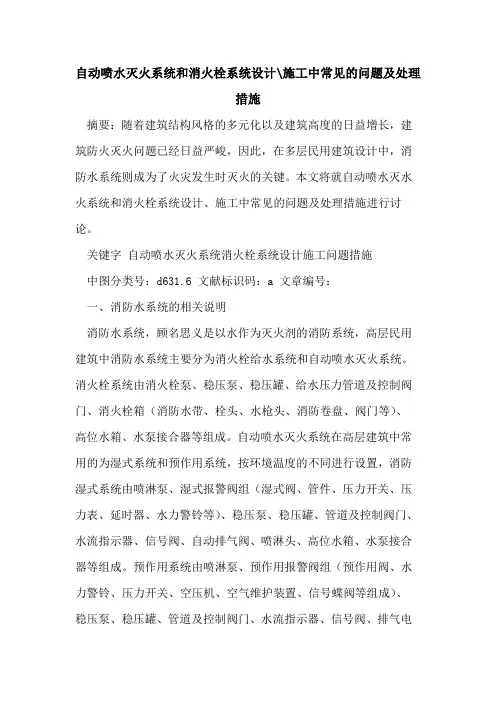 自动喷水灭火系统和消火栓系统设计\施工中常见的问题及处理措施

摘要：随着建筑结构风格的多元化以及建筑高度的日益增长，建筑防火灭火问题已经日益严峻，因此，在多层民用建筑设计中，消防水系统则成为了火灾发生时灭火的关键。本文将就自动喷水灭水火系统和消火栓系统设计、施工中常见的问题及处理措施进行讨论。

关键字 自动喷水灭火系统消火栓系统设计施工问题措施

中图分类号：d631.6 文献标识码：a 文章编号：

一、消防水系统的相关说明

消防水系统，顾名思义是以水作为灭火剂的消防系统，高层民用建筑中消防水系统主要分为消火栓给水系统和自动喷水灭火系统。消火栓系统由消火栓泵、稳压泵、稳压罐、给水压力管道及控制阀门、消火栓箱（消防水带、栓头、水枪头、消防卷盘、阀门等）、高位水箱、水泵接合器等组成。自动喷水灭火系统在高层建筑中常用的为湿式系统和预作用系统，按环境温度的不同进行设置，消防湿式系统由喷淋泵、湿式报警阀组（湿式阀、管件、压力开关、压力表、延时器、水力警铃等）、稳压泵、稳压罐、管道及控制阀门、水流指示器、信号阀、自动排气阀、喷淋头、高位水箱、水泵接合器等组成。预作用系统由喷淋泵、预作用报警阀组（预作用阀、水力警铃、压力开关、空压机、空气维护装置、信号蝶阀等组成）、稳压泵、稳压罐、管道及控制阀门、水流指示器、信号阀、排气电